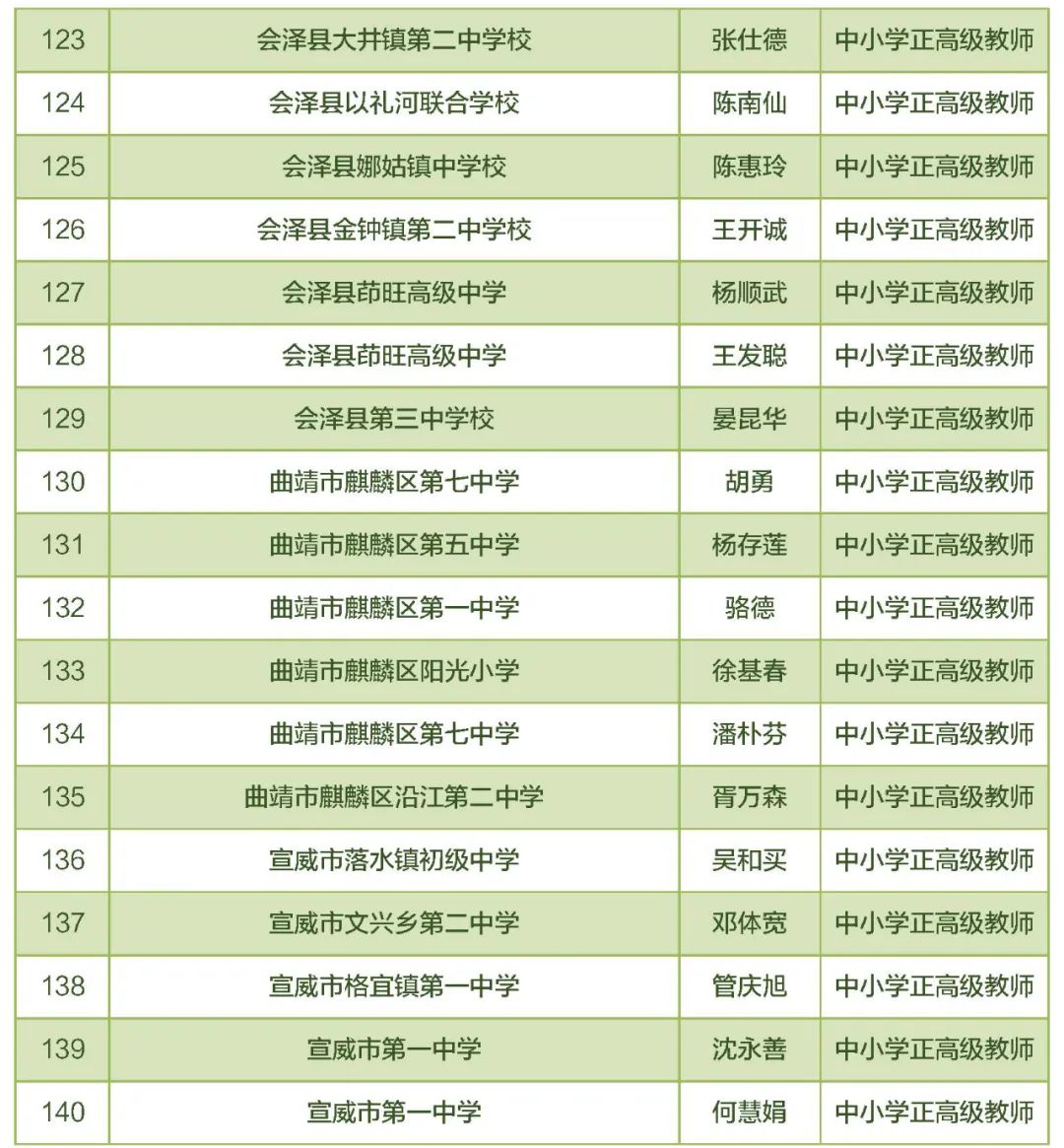 | 123 | 会泽县大井镇第二中学校 | 张仕德 | 中小学正高级教师 |
|---|---|---|---|
| 124 | 会泽县以礼河联合学校 | 陈南仙 | 中小学正高级教师 |
| 125 | 会泽县娜姑镇中学校 | 陈惠玲 | 中小学正高级教师 |
| 126 | 会泽县金钟镇第二中学校 | 王开诚 | 中小学正高级教师 |
| 127 | 会泽县茚旺高级中学 | 杨顺武 | 中小学正高级教师 |
| 128 | 会泽县茚旺高级中学 | 王发聪 | 中小学正高级教师 |
| 129 | 会泽县第三中学校 | 晏昆华 | 中小学正高级教师 |
| 130 | 曲靖市麒麟区第七中学 | 胡勇 | 中小学正高级教师 |
| 131 | 曲靖市麒麟区第五中学 | 杨存莲 | 中小学正高级教师 |
| 132 | 曲靖市麒麟区第一中学 | 骆德 | 中小学正高级教师 |
| 133 | 曲靖市麒麟区阳光小学 | 徐基春 | 中小学正高级教师 |
| 134 | 曲靖市麒麟区第七中学 | 潘朴芬 | 中小学正高级教师 |
| 135 | 曲靖市麒麟区沿江第二中学 | 胥万森 | 中小学正高级教师 |
| 136 | 宣威市落水镇初级中学 | 吴和买 | 中小学正高级教师 |
| 137 | 宣威市文兴乡第二中学 | 邓体宽 | 中小学正高级教师 |
| 138 | 宣威市格宜镇第一中学 | 管庆旭 | 中小学正高级教师 |
| 139 | 宣威市第一中学 | 沈永善 | 中小学正高级教师 |
| 140 | 宣威市第一中学 | 何慧娟 | 中小学正高级教师 |